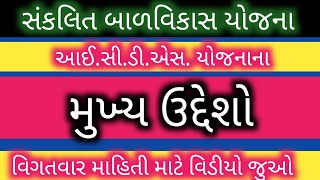 સંકલિત બાળવિકાસ યોજના

આઈ.સી.ડી.એસ. યોજનાના

મુખ્ય ઉદ્દેશો

વિગતવાર માહિતી માટે વિડીયો જુઓ